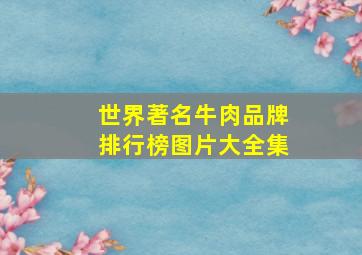 世界著名牛肉品牌
排行榜图片大全集